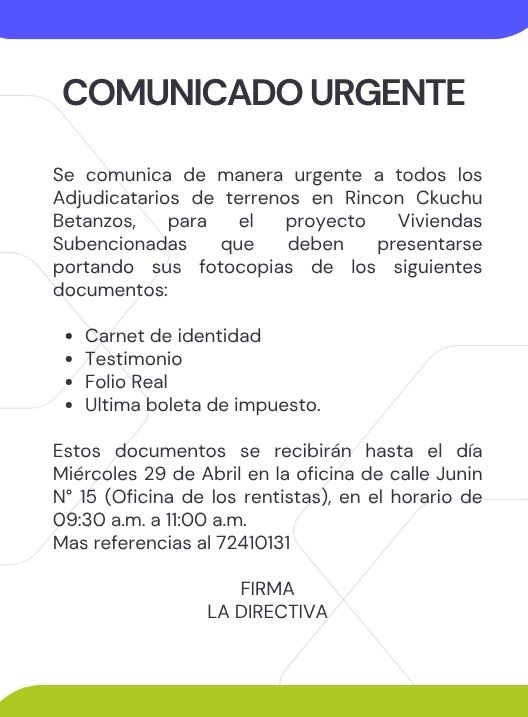 COMUNICADO URGENTE

Se comunica de manera urgente a todos los Adjudicatarios de terrenos en Rincon Ckuchu Betanzos, para el proyecto Viviendas Subencionadas que deben presentarse portando sus fotocopias de los siguientes documentos:

- Carnet de identidad
- Testimonio
- Folio Real
- Ultima boleta de impuesto.

Estos documentos se recibirán hasta el día Miércoles 29 de Abril en la oficina de calle Junin N° 15 (Oficina de los rentistas), en el horario de 09:30 a.m. a 11:00 a.m.
Mas referencias al 72410131

FIRMA
LA DIRECTIVA